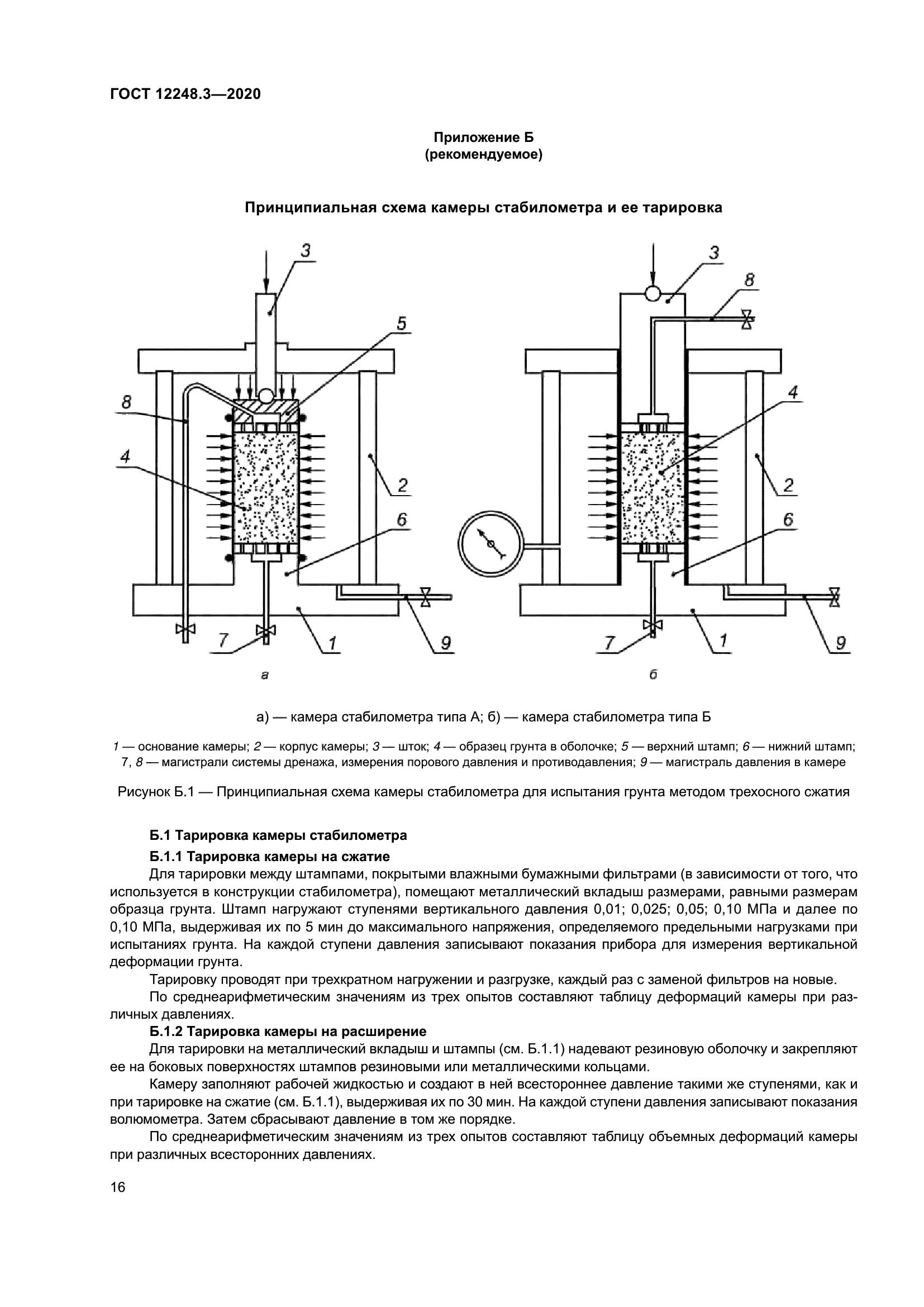 ГОСТ 12248.3—2020

Приложение Б
(рекомендуемое)

Принципиальная схема камеры стабилометра и ее тарировка

3
5
8
4
2
6
7
1
9
а

3
8
4
2
6
7
1
9
б

а) — камера стабилометра типа А; б) — камера стабилометра типа Б

1 — основание камеры; 2 — корпус камеры; 3 — шток; 4 — образец грунта в оболочке; 5 — верхний штамп; 6 — нижний штамп; 7, 8 — магистрали системы дренажа, измерения порового давления и противодавления; 9 — магистраль давления в камере

Рисунок Б.1 — Принципиальная схема камеры стабилометра для испытания грунта методом трехосного сжатия

Б.1 Тарировка камеры стабилометра

Б.1.1 Тарировка камеры на сжатие

Для тарировки между штампами, покрытыми влажными бумажными фильтрами (в зависимости от того, что используется в конструкции стабилометра), помещают металлический вкладыш размерами, равными размерам образца грунта. Штамп нагружают ступенями вертикального давления 0,01; 0,025; 0,05; 0,10 МПа и далее по 0,10 МПа, выдерживая их по 5 мин до максимального напряжения, определяемого предельными нагрузками при испытаниях грунта. На каждой ступени давления записывают показания прибора для измерения вертикальной деформации грунта.

Тарировку проводят при трехкратном нагружении и разгрузке, каждый раз с заменой фильтров на новые.

По среднеарифметическим значениям из трех опытов составляют таблицу деформаций камеры при различных давлениях.

Б.1.2 Тарировка камеры на расширение

Для тарировки на металлический вкладыш и штампы (см. Б.1.1) надевают резиновую оболочку и закрепляют ее на боковых поверхностях штампов резиновыми или металлическими кольцами.

Камеру заполняют рабочей жидкостью и создают в ней всестороннее давление такими же ступенями, как и при тарировке на сжатие (см. Б.1.1), выдерживая их по 30 мин. На каждой ступени давления записывают показания волюмометра. Затем сбрасывают давление в том же порядке.

По среднеарифметическим значениям из трех опытов составляют таблицу объемных деформаций камеры при различных всесторонних давлениях.

16